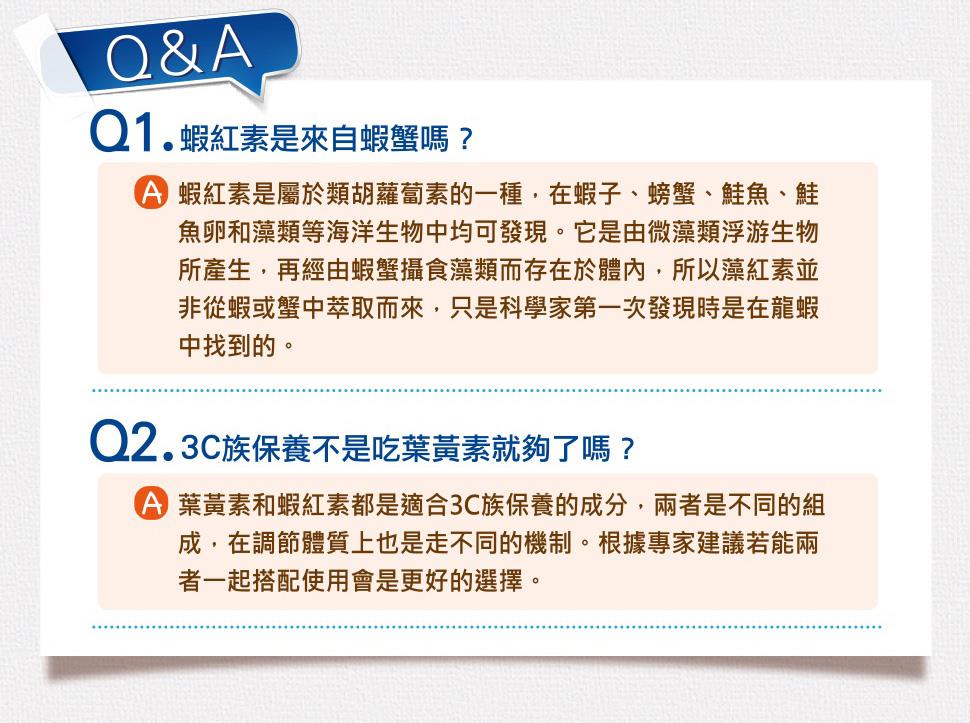 Q&A

Q1. 蝦紅素是來自蝦蟹嗎？

A 蝦紅素是屬於類胡蘿蔔素的一種，在蝦子、螃蟹、鮭魚、鮭魚卵和藻類等海洋生物中均可發現。它是由微藻類浮游生物所產生，再經由蝦蟹攝食藻類而存在於體內，所以藻紅素並非從蝦或蟹中萃取而來，只是科學家第一次發現時是在龍蝦中找到的。

Q2. 3C族保養不是吃葉黃素就夠了嗎？

A 葉黃素和蝦紅素都是適合3C族保養的成分，兩者是不同的組成，在調節體質上也是走不同的機制。根據專家建議若能兩者一起搭配使用會是更好的選擇。